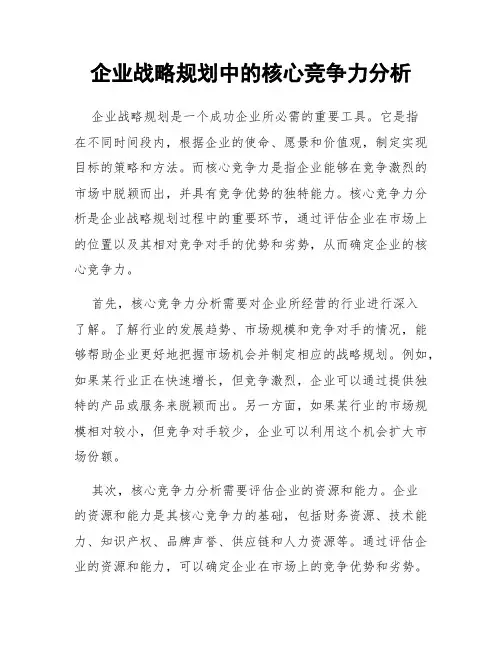 企业战略规划中的核心竞争力分析

企业战略规划是一个成功企业所必需的重要工具。它是指在不同时间段内，根据企业的使命、愿景和价值观，制定实现目标的策略和方法。而核心竞争力是指企业能够在竞争激烈的市场中脱颖而出，并具有竞争优势的独特能力。核心竞争力分析是企业战略规划过程中的重要环节，通过评估企业在市场上的位置以及其相对竞争对手的优势和劣势，从而确定企业的核心竞争力。

首先，核心竞争力分析需要对企业所经营的行业进行深入了解。了解行业的发展趋势、市场规模和竞争对手的情况，能够帮助企业更好地把握市场机会并制定相应的战略规划。例如，如果某行业正在快速增长，但竞争激烈，企业可以通过提供独特的产品或服务来脱颖而出。另一方面，如果某行业的市场规模相对较小，但竞争对手较少，企业可以利用这个机会扩大市场份额。

其次，核心竞争力分析需要评估企业的资源和能力。企业的资源和能力是其核心竞争力的基础，包括财务资源、技术能力、知识产权、品牌声誉、供应链和人力资源等。通过评估企业的资源和能力，可以确定企业在市场上的竞争优势和劣势。